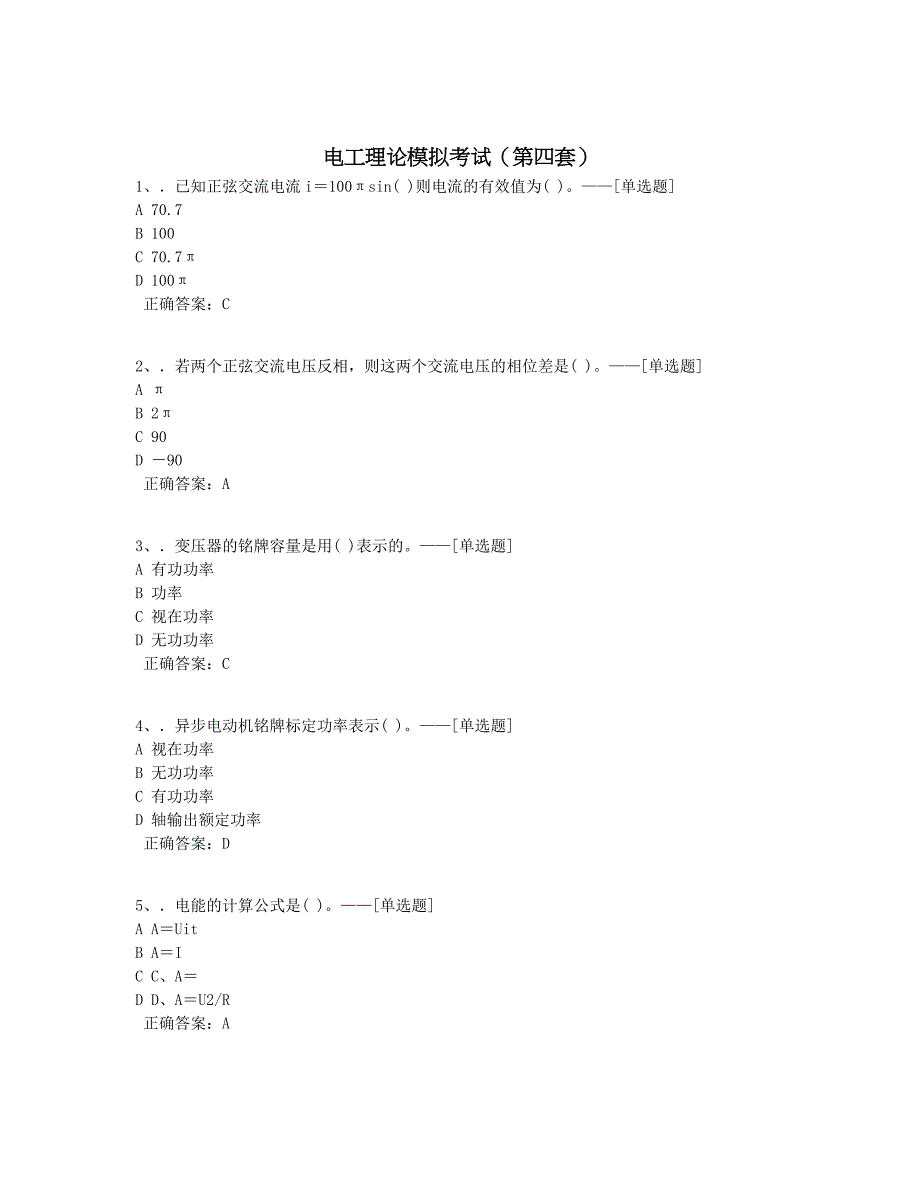 电工理论模拟考试（第四套）

1、. 已知正弦交流电流 i＝100πsin( )则电流的有效值为( )。——[单选题]
A 70.7
B 100
C 70.7π
D 100π
正确答案：C

2、. 若两个正弦交流电压反相，则这两个交流电压的相位差是( )。——[单选题]
A π
B 2π
C 90
D －90
正确答案：A

3、. 变压器的铭牌容量是用( )表示的。——[单选题]
A 有功功率
B 功率
C 视在功率
D 无功功率
正确答案：C

4、. 异步电动机铭牌标定功率表示( )。——[单选题]
A 视在功率
B 无功功率
C 有功功率
D 轴输出额定功率
正确答案：D

5、. 电能的计算公式是( )。——[单选题]
A A=Uit
B A=I
C C、A=
D D、A=U2/R
正确答案：A